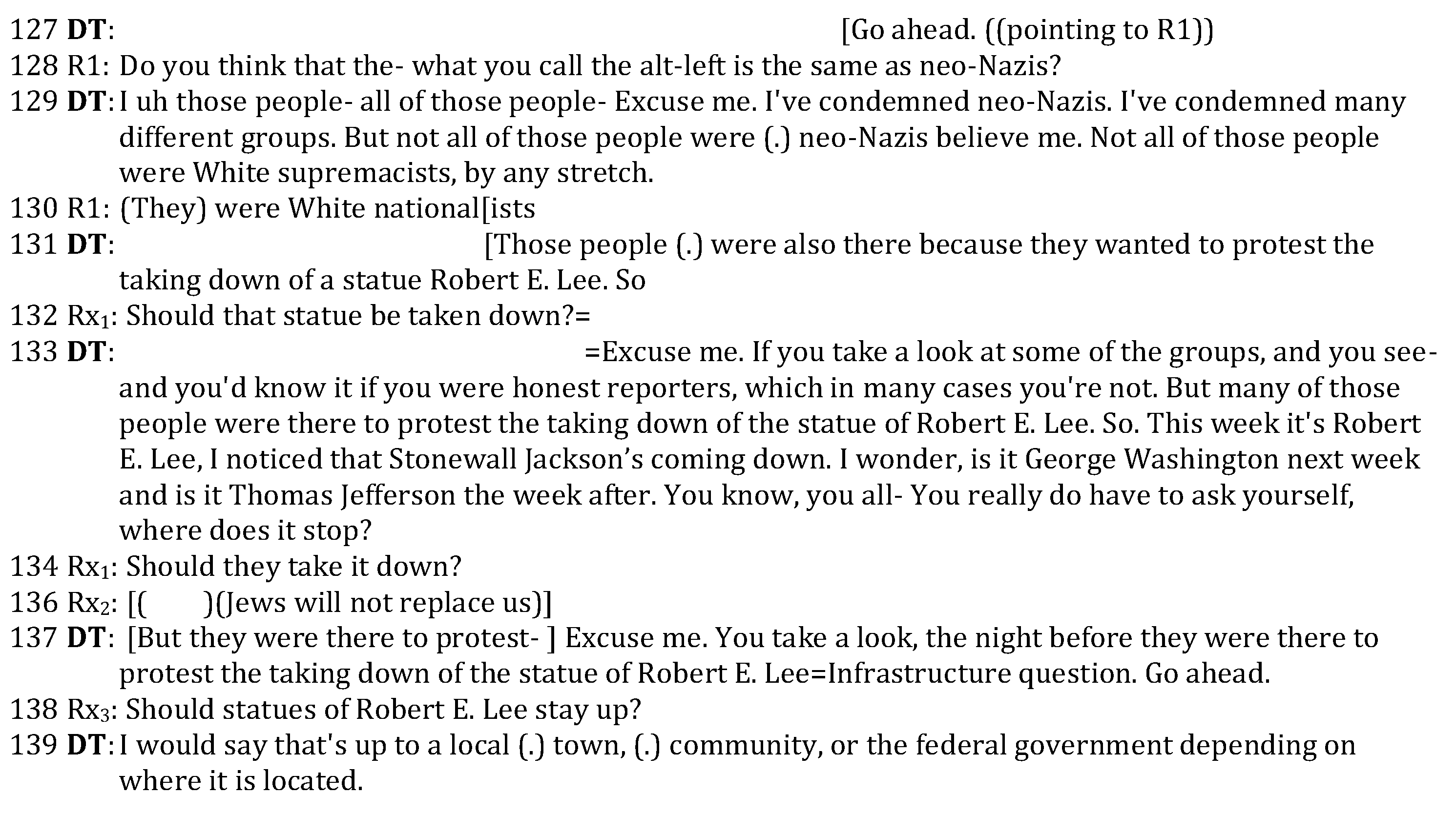 127 DT: [Go ahead. ((pointing to R1))
128 R1: Do you think that the- what you call the alt-left is the same as neo-Nazis?
129 DT: I uh those people- all of those people- Excuse me. I've condemned neo-Nazis. I've condemned many different groups. But not all of those people were (.) neo-Nazis believe me. Not all of those people were White supremacists, by any stretch.
130 R1: (They) were White national[ists
131 DT: [Those people (.) were also there because they wanted to protest the taking down of a statue Robert E. Lee. So
132 Rx$_1$: Should that statue be taken down?=
133 DT: =Excuse me. If you take a look at some of the groups, and you see- and you'd know it if you were honest reporters, which in many cases you're not. But many of those people were there to protest the taking down of the statue of Robert E. Lee. So. This week it's Robert E. Lee, I noticed that Stonewall Jackson's coming down. I wonder, is it George Washington next week and is it Thomas Jefferson the week after. You know, you all- You really do have to ask yourself, where does it stop?
134 Rx$_1$: Should they take it down?
136 Rx$_2$: [( )(Jews will not replace us)]
137 DT: [But they were there to protest- ] Excuse me. You take a look, the night before they were there to protest the taking down of the statue of Robert E. Lee=Infrastructure question. Go ahead.
138 Rx$_3$: Should statues of Robert E. Lee stay up?
139 DT: I would say that's up to a local (.) town, (.) community, or the federal government depending on where it is located.